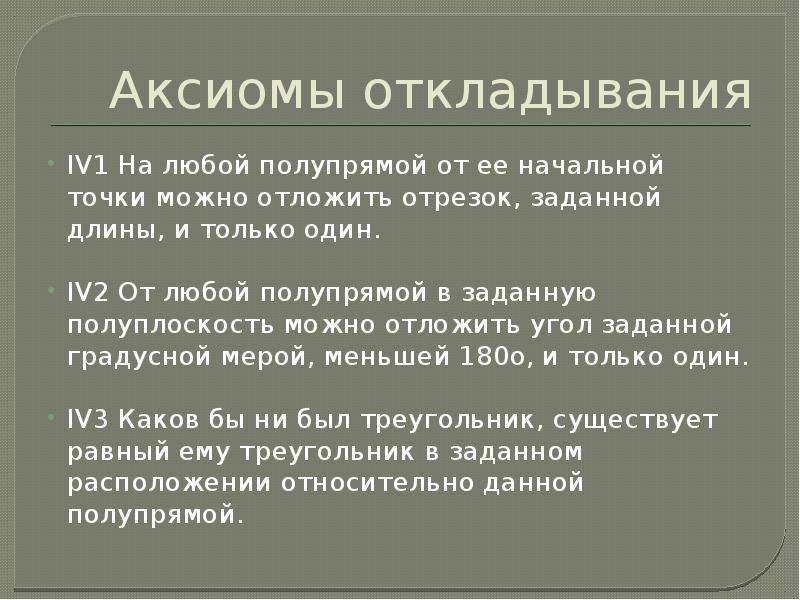 Аксиомы откладывания

IV1 На любой полупрямой от ее начальной точки можно отложить отрезок, заданной длины, и только один.

IV2 От любой полупрямой в заданную полуплоскость можно отложить угол заданной градусной мерой, меньшей 180о, и только один.

IV3 Каков бы ни был треугольник, существует равный ему треугольник в заданном расположении относительно данной полупрямой.